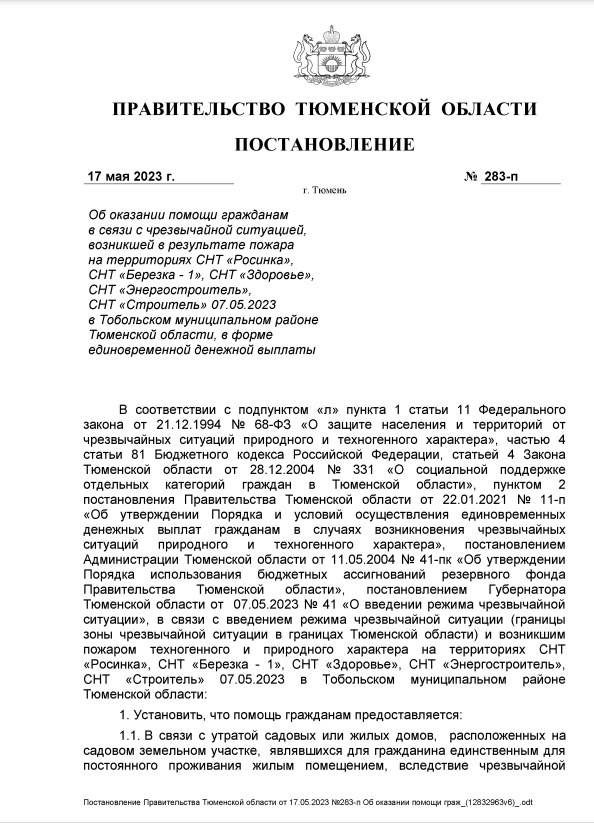 ПРАВИТЕЛЬСТВО ТЮМЕНСКОЙ ОБЛАСТИ

ПОСТАНОВЛЕНИЕ

17 мая 2023 г. № 283-п

г. Тюмень

Об оказании помощи гражданам в связи с чрезвычайной ситуацией, возникшей в результате пожара на территориях СНТ «Росинка», СНТ «Березка - 1», СНТ «Здоровье», СНТ «Энергостроитель», СНТ «Строитель» 07.05.2023 в Тобольском муниципальном районе Тюменской области, в форме единовременной денежной выплаты

В соответствии с подпунктом «л» пункта 1 статьи 11 Федерального закона от 21.12.1994 № 68-ФЗ «О защите населения и территорий от чрезвычайных ситуаций природного и техногенного характера», частью 4 статьи 81 Бюджетного кодекса Российской Федерации, статьей 4 Закона Тюменской области от 28.12.2004 № 331 «О социальной поддержке отдельных категорий граждан в Тюменской области», пунктом 2 постановления Правительства Тюменской области от 22.01.2021 № 11-п «Об утверждении Порядка и условий осуществления единовременных денежных выплат гражданам в случаях возникновения чрезвычайных ситуаций природного и техногенного характера», постановлением Администрации Тюменской области от 11.05.2004 № 41-пк «Об утверждении Порядка использования бюджетных ассигнований резервного фонда Правительства Тюменской области», постановлением Губернатора Тюменской области от 07.05.2023 № 41 «О введении режима чрезвычайной ситуации», в связи с введением режима чрезвычайной ситуации (границы зоны чрезвычайной ситуации в границах Тюменской области) и возникшим пожаром техногенного и природного характера на территориях СНТ «Росинка», СНТ «Березка - 1», СНТ «Здоровье», СНТ «Энергостроитель», СНТ «Строитель» 07.05.2023 в Тобольском муниципальном районе Тюменской области:

1. Установить, что помощь гражданам предоставляется:

1.1. В связи с утратой садовых или жилых домов, расположенных на садовом земельном участке, являвшихся для гражданина единственным для постоянного проживания жилым помещением, вследствие чрезвычайной

Постановление Правительства Тюменской области от 17.05.2023 №283-п Об оказании помощи граж_(12832963v6)_.odt